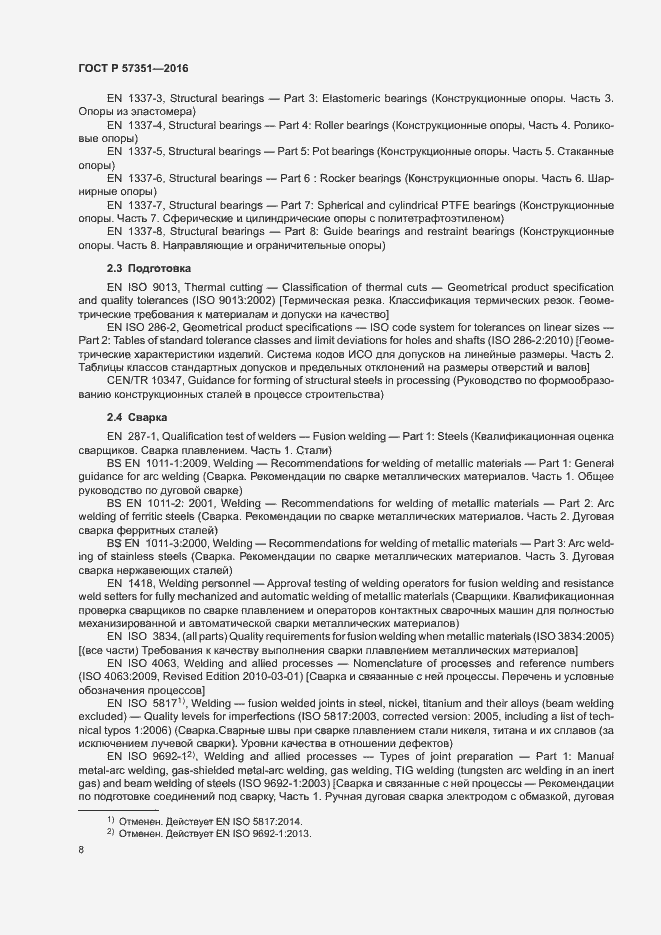 ГОСТ Р 57351—2016

EN 1337-3, Structural bearings — Part 3: Elastomeric bearings (Конструкционные опоры. Часть 3. Опоры из эластомера)

EN 1337-4, Structural bearings — Part 4: Roller bearings (Конструкционные опоры. Часть 4. Роликовые опоры)

EN 1337-5, Structural bearings — Part 5: Pot bearings (Конструкционные опоры. Часть 5. Стаканные опоры)

EN 1337-6, Structural bearings — Part 6 : Rocker bearings (Конструкционные опоры. Часть 6. Шарнирные опоры)

EN 1337-7, Structural bearings — Part 7: Spherical and cylindrical PTFE bearings (Конструкционные опоры. Часть 7. Сферические и цилиндрические опоры с политетрафтоэтиленом)

EN 1337-8, Structural bearings — Part 8: Guide bearings and restraint bearings (Конструкционные опоры. Часть 8. Направляющие и ограничительные опоры)

2.3 Подготовка

EN ISO 9013, Thermal cutting — Classification of thermal cuts — Geometrical product specification and quality tolerances (ISO 9013:2002) [Термическая резка. Классификация термических резок. Геометрические требования к материалам и допуски на качество]

EN ISO 286-2, Geometrical product specifications — ISO code system for tolerances on linear sizes — Part 2: Tables of standard tolerance classes and limit deviations for holes and shafts (ISO 286-2:2010) [Геометрические характеристики изделий. Система кодов ИСО для допусков на линейные размеры. Часть 2. Таблицы классов стандартных допусков и предельных отклонений на размеры отверстий и валов]

CEN/TR 10347, Guidance for forming of structural steels in processing (Руководство по формообразованию конструкционных сталей в процессе строительства)

2.4 Сварка

EN 287-1, Qualification test of welders — Fusion welding — Part 1: Steels (Квалификационная оценка сварщиков. Сварка плавлением. Часть 1. Стали)

BS EN 1011-1:2009, Welding — Recommendations for welding of metallic materials — Part 1: General guidance for arc welding (Сварка. Рекомендации по сварке металлических материалов. Часть 1. Общее руководство по дуговой сварке)

BS EN 1011-2: 2001, Welding — Recommendations for welding of metallic materials — Part 2. Arc welding of ferritic steels (Сварка. Рекомендации по сварке металлических материалов. Часть 2. Дуговая сварка ферритных сталей)

BS EN 1011-3:2000, Welding — Recommendations for welding of metallic materials — Part 3: Arc welding of stainless steels (Сварка. Рекомендации по сварке металлических материалов. Часть 3. Дуговая сварка нержавеющих сталей)

EN 1418, Welding personnel — Approval testing of welding operators for fusion welding and resistance weld setters for fully mechanized and automatic welding of metallic materials (Сварщики. Квалификационная проверка сварщиков по сварке плавлением и операторов контактных сварочных машин для полностью механизированной и автоматической сварки металлических материалов)

EN ISO 3834, (all parts) Quality requirements for fusion welding when metallic materials (ISO 3834:2005) [(все части) Требования к качеству выполнения сварки плавлением металлических материалов]

EN ISO 4063, Welding and allied processes — Nomenclature of processes and reference numbers (ISO 4063:2009, Revised Edition 2010-03-01) [Сварка и связанные с ней процессы. Перечень и условные обозначения процессов]

EN ISO 5817$^{1)}$, Welding — fusion welded joints in steel, nickel, titanium and their alloys (beam welding excluded) — Quality levels for imperfections (ISO 5817:2003, corrected version: 2005, including a list of technical typos 1:2006) (Сварка.Сварные швы при сварке плавлением стали никеля, титана и их сплавов (за исключением лучевой сварки). Уровни качества в отношении дефектов)

EN ISO 9692-1$^{2)}$, Welding and allied processes — Types of joint preparation — Part 1: Manual metal-arc welding, gas-shielded metal-arc welding, gas welding, TIG welding (tungsten arc welding in an inert gas) and beam welding of steels (ISO 9692-1:2003) [Сварка и связанные с ней процессы — Рекомендации по подготовке соединений под сварку, Часть 1. Ручная дуговая сварка электродом с обмазкой, дуговая

$^{1)}$ Отменен. Действует EN ISO 5817:2014.
$^{2)}$ Отменен. Действует EN ISO 9692-1:2013.

8